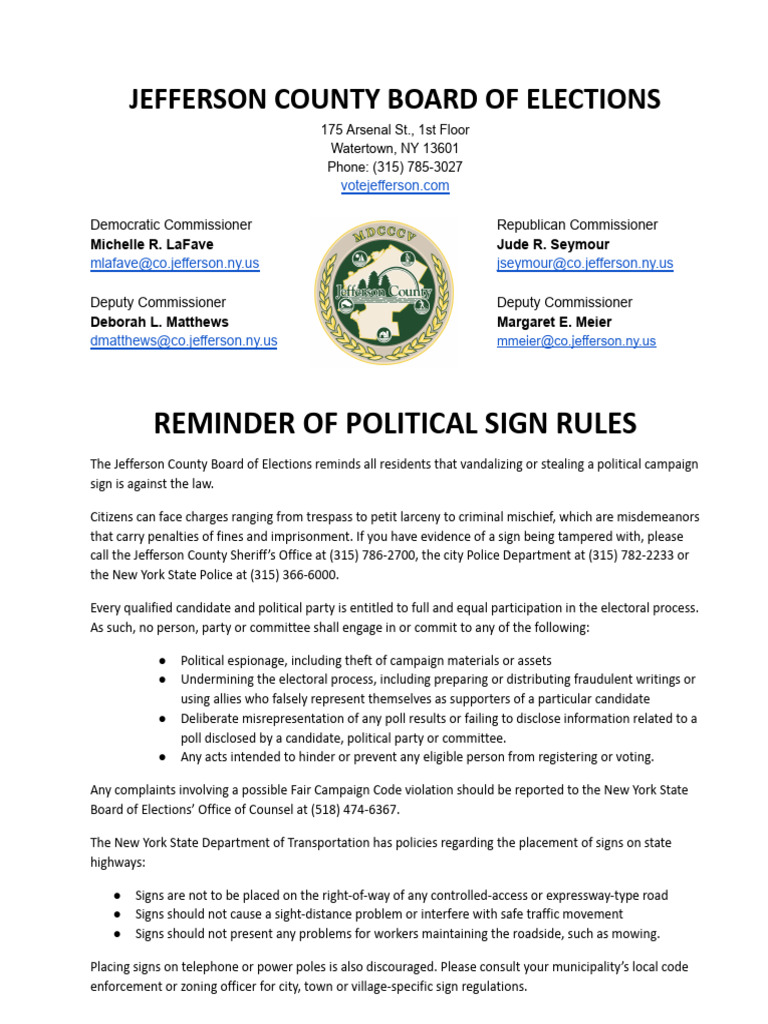 JEFFERSON COUNTY BOARD OF ELECTIONS

175 Arsenal St., 1st Floor
Watertown, NY 13601
Phone: (315) 785-3027
votejefferson.com

Democratic Commissioner
Michelle R. LaFave
mlafave@co.jefferson.ny.us

Deputy Commissioner
Deborah L. Matthews
dmatthews@co.jefferson.ny.us

MDCCCV
Jefferson County

Republican Commissioner
Jude R. Seymour
jseymour@co.jefferson.ny.us

Deputy Commissioner
Margaret E. Meier
mmeier@co.jefferson.ny.us

REMINDER OF POLITICAL SIGN RULES

The Jefferson County Board of Elections reminds all residents that vandalizing or stealing a political campaign sign is against the law.

Citizens can face charges ranging from trespass to petit larceny to criminal mischief, which are misdemeanors that carry penalties of fines and imprisonment. If you have evidence of a sign being tampered with, please call the Jefferson County Sheriff's Office at (315) 786-2700, the city Police Department at (315) 782-2233 or the New York State Police at (315) 366-6000.

Every qualified candidate and political party is entitled to full and equal participation in the electoral process. As such, no person, party or committee shall engage in or commit to any of the following:

● Political espionage, including theft of campaign materials or assets
● Undermining the electoral process, including preparing or distributing fraudulent writings or using allies who falsely represent themselves as supporters of a particular candidate
● Deliberate misrepresentation of any poll results or failing to disclose information related to a poll disclosed by a candidate, political party or committee.
● Any acts intended to hinder or prevent any eligible person from registering or voting.

Any complaints involving a possible Fair Campaign Code violation should be reported to the New York State Board of Elections' Office of Counsel at (518) 474-6367.

The New York State Department of Transportation has policies regarding the placement of signs on state highways:

● Signs are not to be placed on the right-of-way of any controlled-access or expressway-type road
● Signs should not cause a sight-distance problem or interfere with safe traffic movement
● Signs should not present any problems for workers maintaining the roadside, such as mowing.

Placing signs on telephone or power poles is also discouraged. Please consult your municipality's local code enforcement or zoning officer for city, town or village-specific sign regulations.